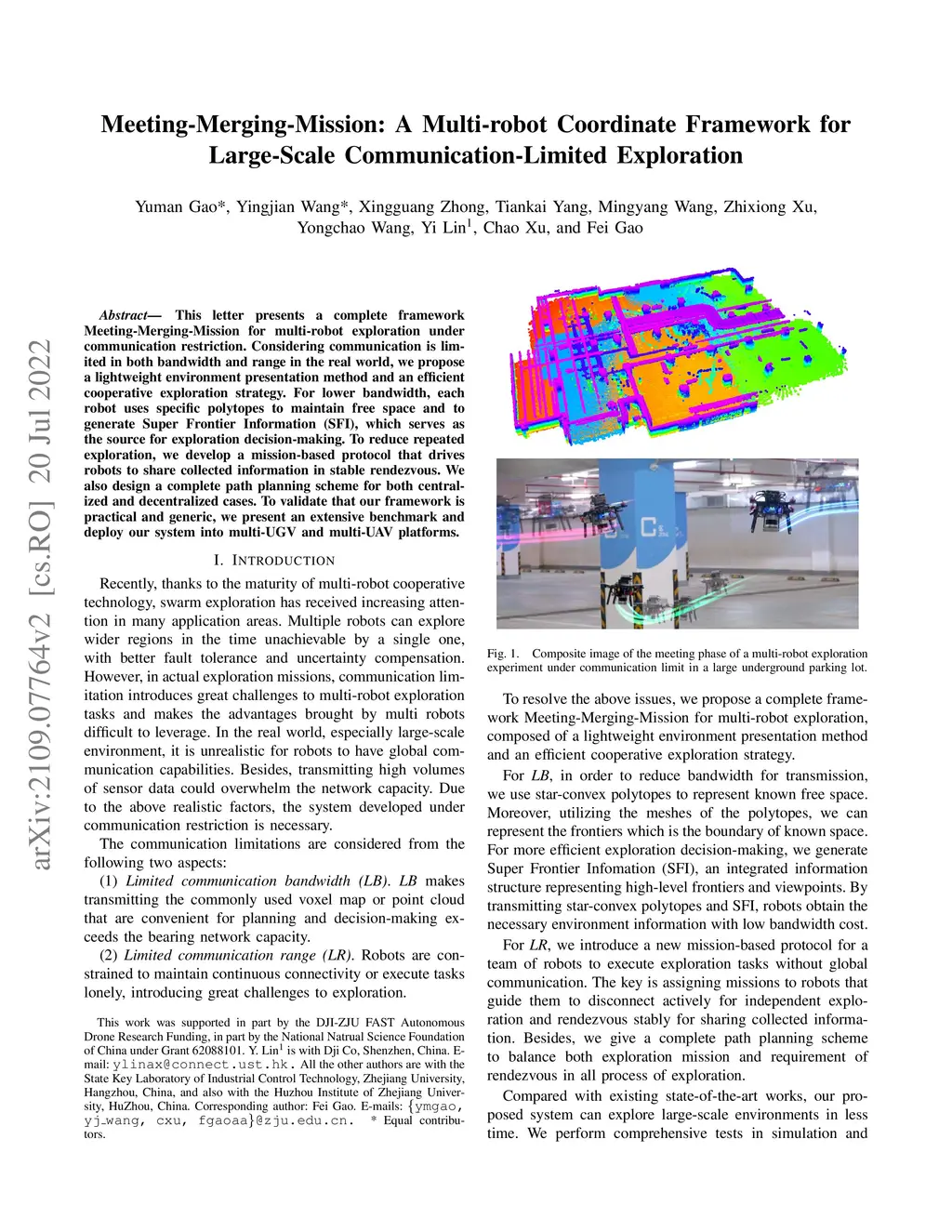 Meeting-Merging-Mission: A Multi-robot Coordinate Framework for Large-Scale Communication-Limited Exploration

Yuman Gao*, Yingjian Wang*, Xingguang Zhong, Tiankai Yang, Mingyang Wang, Zhixiong Xu, Yongchao Wang, Yi Lin$^1$, Chao Xu, and Fei Gao

arXiv:2109.07764v2 [cs.RO] 20 Jul 2022

Abstract— This letter presents a complete framework Meeting-Merging-Mission for multi-robot exploration under communication restriction. Considering communication is limited in both bandwidth and range in the real world, we propose a lightweight environment presentation method and an efficient cooperative exploration strategy. For lower bandwidth, each robot uses specific polytopes to maintain free space and to generate Super Frontier Information (SFI), which serves as the source for exploration decision-making. To reduce repeated exploration, we develop a mission-based protocol that drives robots to share collected information in stable rendezvous. We also design a complete path planning scheme for both centralized and decentralized cases. To validate that our framework is practical and generic, we present an extensive benchmark and deploy our system into multi-UGV and multi-UAV platforms.

I. INTRODUCTION

Recently, thanks to the maturity of multi-robot cooperative technology, swarm exploration has received increasing attention in many application areas. Multiple robots can explore wider regions in the time unachievable by a single one, with better fault tolerance and uncertainty compensation. However, in actual exploration missions, communication limitation introduces great challenges to multi-robot exploration tasks and makes the advantages brought by multi robots difficult to leverage. In the real world, especially large-scale environment, it is unrealistic for robots to have global communication capabilities. Besides, transmitting high volumes of sensor data could overwhelm the network capacity. Due to the above realistic factors, the system developed under communication restriction is necessary.

The communication limitations are considered from the following two aspects:

(1) Limited communication bandwidth (LB). LB makes transmitting the commonly used voxel map or point cloud that are convenient for planning and decision-making exceeds the bearing network capacity.

(2) Limited communication range (LR). Robots are constrained to maintain continuous connectivity or execute tasks lonely, introducing great challenges to exploration.

This work was supported in part by the DJI-ZJU FAST Autonomous Drone Research Funding, in part by the National Natrual Science Foundation of China under Grant 62088101. Y. Lin$^1$ is with Dji Co, Shenzhen, China. E-mail: ylinax@connect.ust.hk. All the other authors are with the State Key Laboratory of Industrial Control Technology, Zhejiang University, Hangzhou, China, and also with the Huzhou Institute of Zhejiang University, HuZhou, China. Corresponding author: Fei Gao. E-mails: {ymgao, yj_wang, cxu, fgaoaa}@zju.edu.cn. * Equal contributors.

Fig. 1. Composite image of the meeting phase of a multi-robot exploration experiment under communication limit in a large underground parking lot.

To resolve the above issues, we propose a complete framework Meeting-Merging-Mission for multi-robot exploration, composed of a lightweight environment presentation method and an efficient cooperative exploration strategy.

For LB, in order to reduce bandwidth for transmission, we use star-convex polytopes to represent known free space. Moreover, utilizing the meshes of the polytopes, we can represent the frontiers which is the boundary of known space. For more efficient exploration decision-making, we generate Super Frontier Infomation (SFI), an integrated information structure representing high-level frontiers and viewpoints. By transmitting star-convex polytopes and SFI, robots obtain the necessary environment information with low bandwidth cost.

For LR, we introduce a new mission-based protocol for a team of robots to execute exploration tasks without global communication. The key is assigning missions to robots that guide them to disconnect actively for independent exploration and rendezvous stably for sharing collected information. Besides, we give a complete path planning scheme to balance both exploration mission and requirement of rendezvous in all process of exploration.

Compared with existing state-of-the-art works, our proposed system can explore large-scale environments in less time. We perform comprehensive tests in simulation and